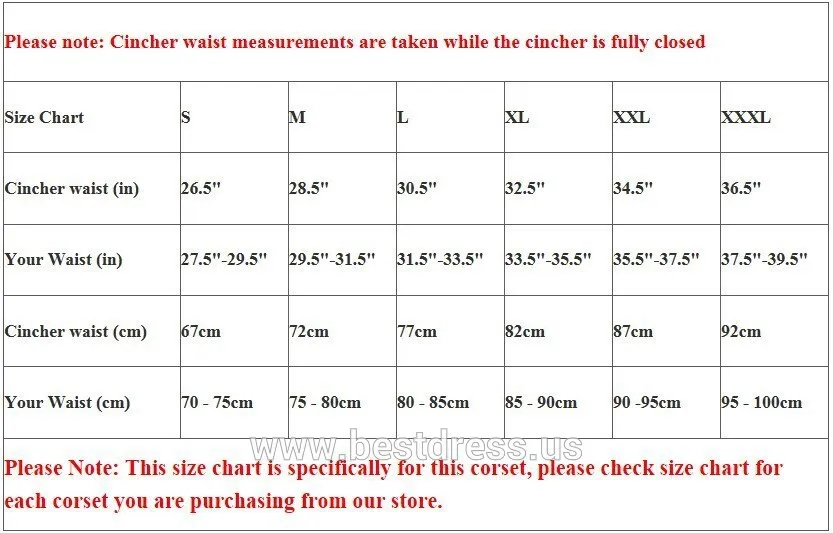 Please note: Cincher waist measurements are taken while the cincher is fully closed

| Size Chart | S | M | L | XL | XXL | XXXL |
|---|---|---|---|---|---|---|
| Cincher waist (in) | 26.5" | 28.5" | 30.5" | 32.5" | 34.5" | 36.5" |
| Your Waist (in) | 27.5"-29.5" | 29.5"-31.5" | 31.5"-33.5" | 33.5"-35.5" | 35.5"-37.5" | 37.5"-39.5" |
| Cincher waist (cm) | 67cm | 72cm | 77cm | 82cm | 87cm | 92cm |
| Your Waist (cm) | 70 - 75cm | 75 - 80cm | 80 - 85cm | 85 - 90cm | 90 -95cm | 95 - 100cm |

www.bestdress.us

Please Note: This size chart is specifically for this corset, please check size chart for each corset you are purchasing from our store.